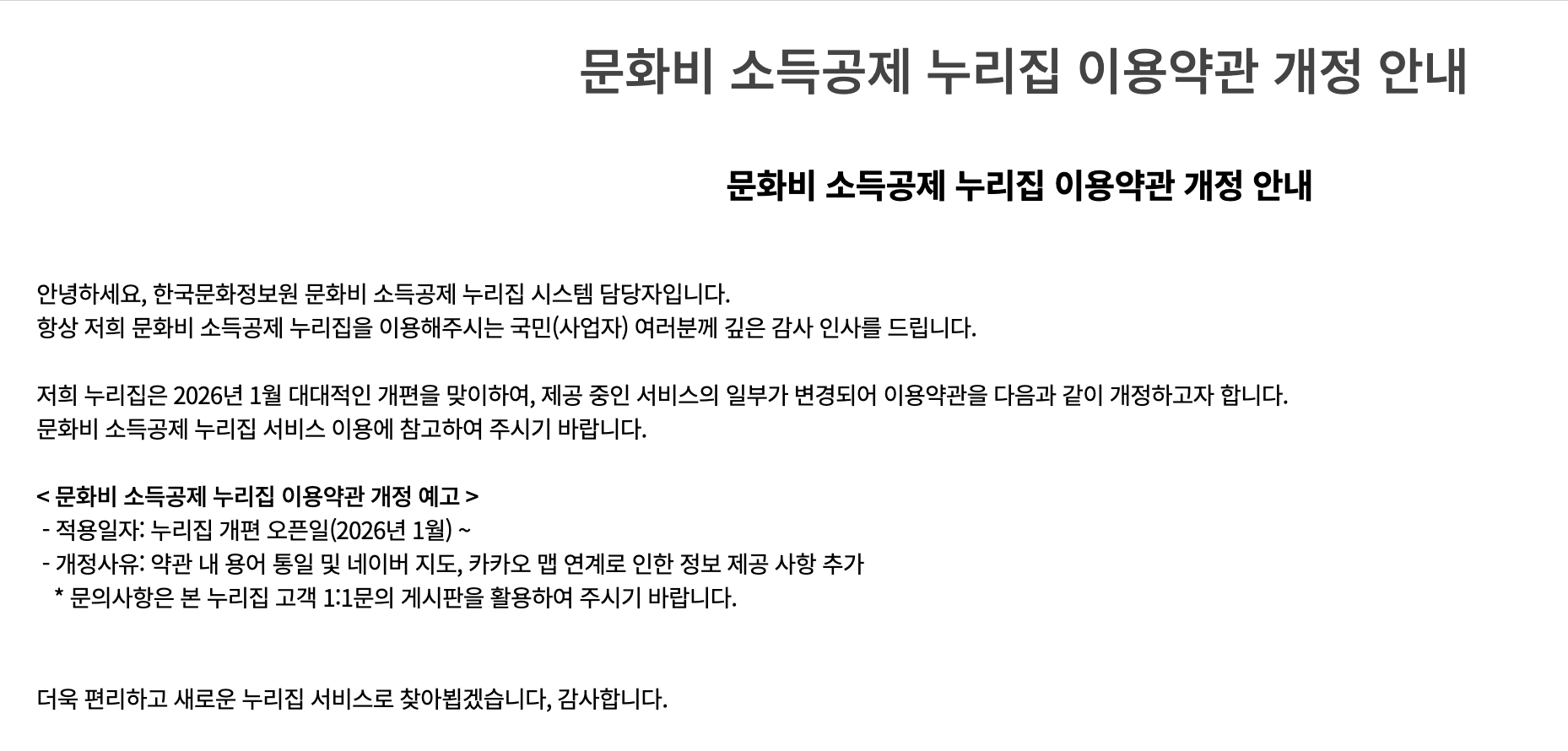 문화비 소득공제 누리집 이용약관 개정 안내

문화비 소득공제 누리집 이용약관 개정 안내

안녕하세요, 한국문화정보원 문화비 소득공제 누리집 시스템 담당자입니다.
항상 저희 문화비 소득공제 누리집을 이용해주시는 국민(사업자) 여러분께 깊은 감사 인사를 드립니다.

저희 누리집은 2026년 1월 대대적인 개편을 맞이하여, 제공 중인 서비스의 일부가 변경되어 이용약관을 다음과 같이 개정하고자 합니다.
문화비 소득공제 누리집 서비스 이용에 참고하여 주시기 바랍니다.

< 문화비 소득공제 누리집 이용약관 개정 예고 >
- 적용일자: 누리집 개편 오픈일(2026년 1월) ~
- 개정사유: 약관 내 용어 통일 및 네이버 지도, 카카오 맵 연계로 인한 정보 제공 사항 추가
* 문의사항은 본 누리집 고객 1:1문의 게시판을 활용하여 주시기 바랍니다.

더욱 편리하고 새로운 누리집 서비스로 찾아뵙겠습니다, 감사합니다.